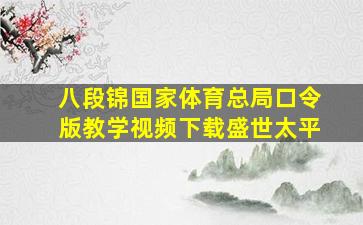 八段锦国家体育总局口令版教学视频下载盛世太平